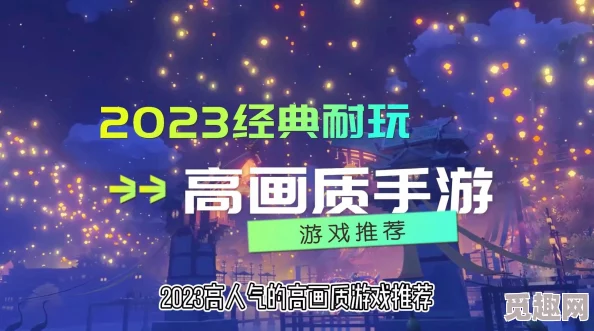 2023经典耐玩

高画质手游

游戏推荐

2023高人气的高画质游戏推荐

觅趣网